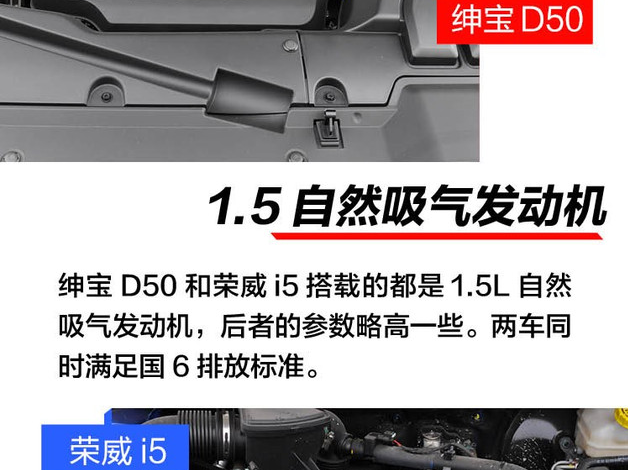 绅宝 D50

1.5 自然吸气发动机

绅宝 D50 和荣威 i5 搭载的都是 1.5L 自然吸气发动机，后者的参数略高一些。两车同时满足国 6 排放标准。

荣威 i5